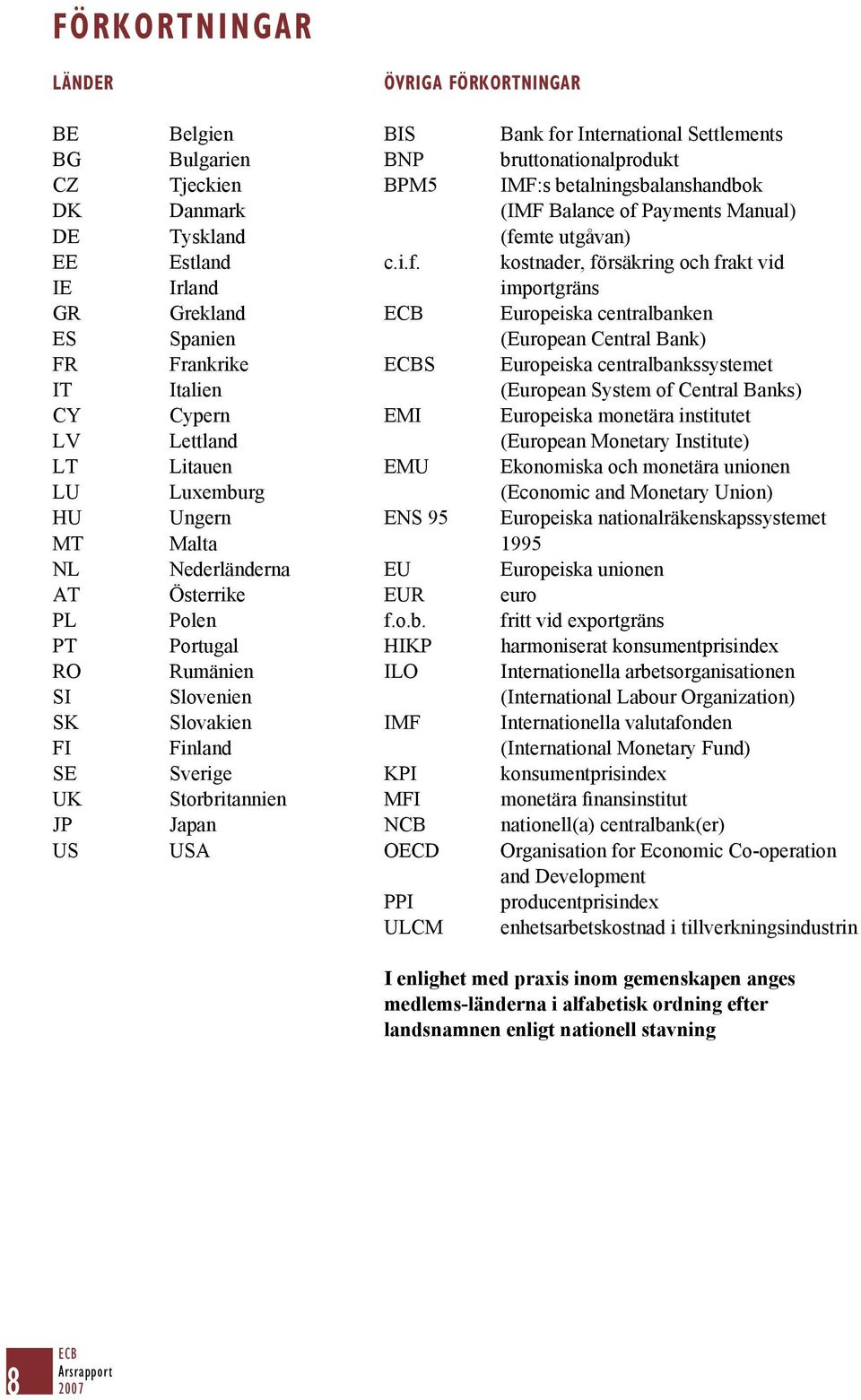 FÖRKORTNINGAR

LÄNDER

| | |
|---|---|
| BE | Belgien |
| BG | Bulgarien |
| CZ | Tjeckien |
| DK | Danmark |
| DE | Tyskland |
| EE | Estland |
| IE | Irland |
| GR | Grekland |
| ES | Spanien |
| FR | Frankrike |
| IT | Italien |
| CY | Cypern |
| LV | Lettland |
| LT | Litauen |
| LU | Luxemburg |
| HU | Ungern |
| MT | Malta |
| NL | Nederländerna |
| AT | Österrike |
| PL | Polen |
| PT | Portugal |
| RO | Rumänien |
| SI | Slovenien |
| SK | Slovakien |
| FI | Finland |
| SE | Sverige |
| UK | Storbritannien |
| JP | Japan |
| US | USA |

ÖVRIGA FÖRKORTNINGAR

| | |
|---|---|
| BIS | Bank for International Settlements |
| BNP | bruttonationalprodukt |
| BPM5 | IMF:s betalningsbalanshandbok (IMF Balance of Payments Manual) (femte utgåvan) |
| c.i.f. | kostnader, försäkring och frakt vid importgräns |
| ECB | Europeiska centralbanken (European Central Bank) |
| ECBS | Europeiska centralbankssystemet (European System of Central Banks) |
| EMI | Europeiska monetära institutet (European Monetary Institute) |
| EMU | Ekonomiska och monetära unionen (Economic and Monetary Union) |
| ENS 95 | Europeiska nationalräkenskapssystemet 1995 |
| EU | Europeiska unionen |
| EUR | euro |
| f.o.b. | fritt vid exportgräns |
| HIKP | harmoniserat konsumentprisindex |
| ILO | Internationella arbetsorganisationen (International Labour Organization) |
| IMF | Internationella valutafonden (International Monetary Fund) |
| KPI | konsumentprisindex |
| MFI | monetära finansinstitut |
| NCB | nationell(a) centralbank(er) |
| OECD | Organisation for Economic Co-operation and Development |
| PPI | producentprisindex |
| ULCM | enhetsarbetskostnad i tillverkningsindustrin |

I enlighet med praxis inom gemenskapen anges medlems-länderna i alfabetisk ordning efter landsnamnen enligt nationell stavning

8
ECB
Årsrapport
2007